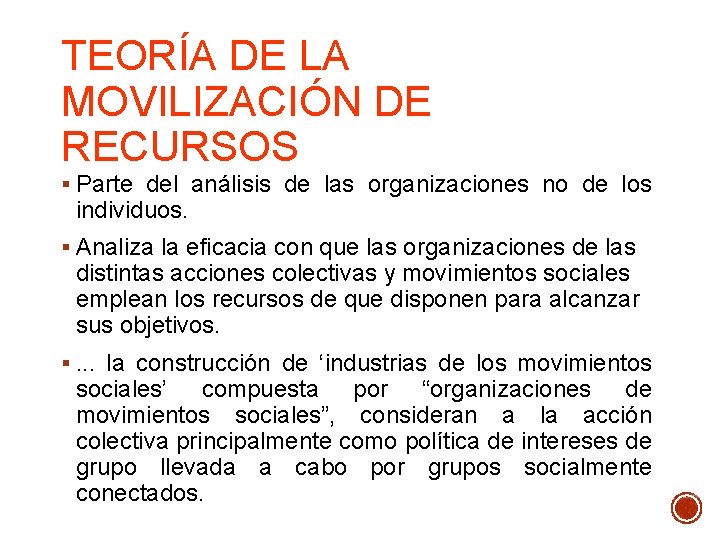 TEORÍA DE LA MOVILIZACIÓN DE RECURSOS

▪ Parte del análisis de las organizaciones no de los individuos.

▪ Analiza la eficacia con que las organizaciones de las distintas acciones colectivas y movimientos sociales emplean los recursos de que disponen para alcanzar sus objetivos.

▪ ... la construcción de ‘industrias de los movimientos sociales’ compuesta por “organizaciones de movimientos sociales”, consideran a la acción colectiva principalmente como política de intereses de grupo llevada a cabo por grupos socialmente conectados.